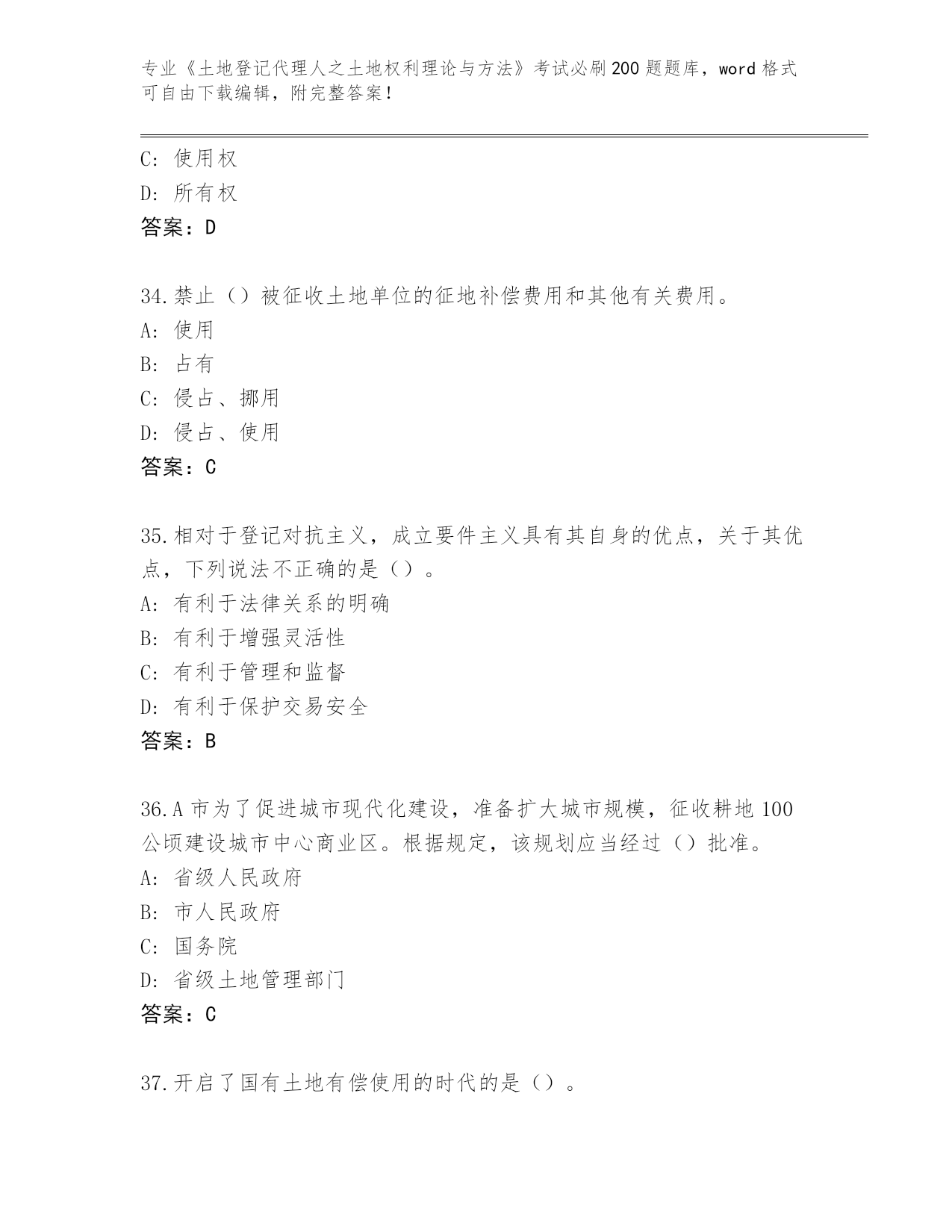 专业《土地登记代理人之土地权利理论与方法》考试必刷200题题库，word格式可自由下载编辑，附完整答案！

C: 使用权
D: 所有权
答案：D

34.禁止（）被征收土地单位的征地补偿费用和其他有关费用。
A: 使用
B: 占有
C: 侵占、挪用
D: 侵占、使用
答案：C

35.相对于登记对抗主义，成立要件主义具有其自身的优点，关于其优点，下列说法不正确的是（）。
A: 有利于法律关系的明确
B: 有利于增强灵活性
C: 有利于管理和监督
D: 有利于保护交易安全
答案：B

36.A市为了促进城市现代化建设，准备扩大城市规模，征收耕地100公顷建设城市中心商业区。根据规定，该规划应当经过（）批准。
A: 省级人民政府
B: 市人民政府
C: 国务院
D: 省级土地管理部门
答案：C

37.开启了国有土地有偿使用的时代的是（）。